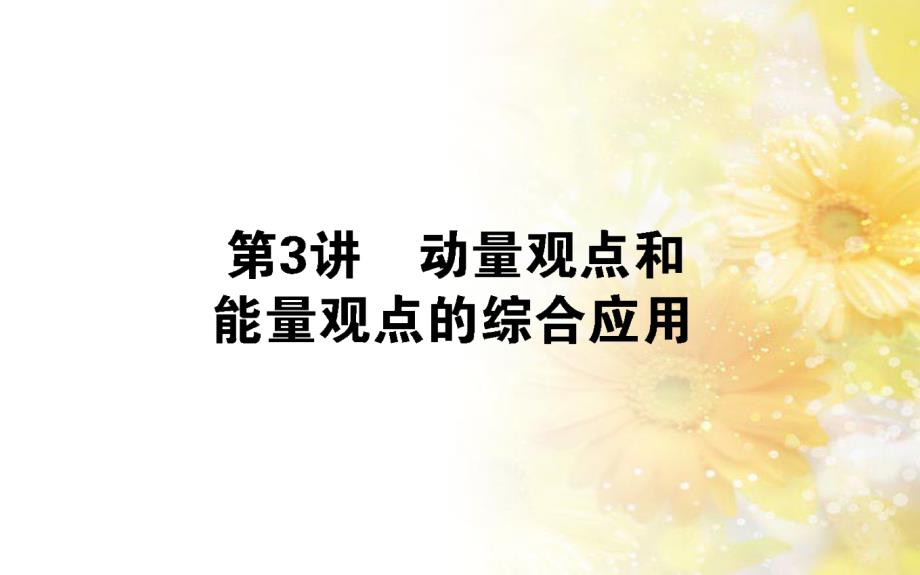 第3讲　动量观点和能量观点的综合应用